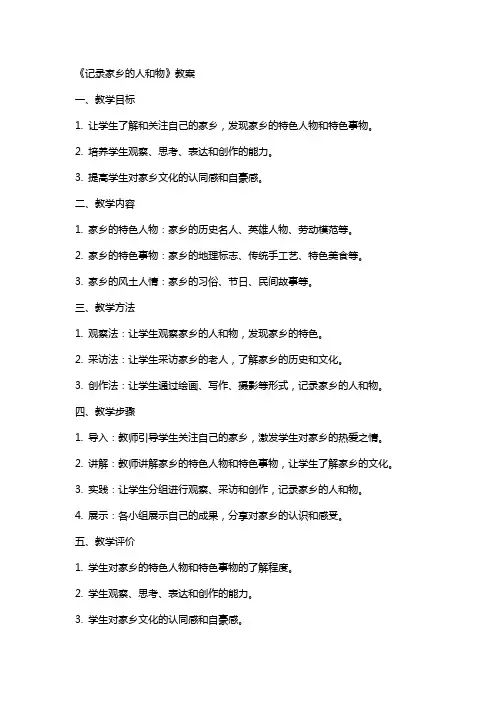 《记录家乡的人和物》教案

一、教学目标

1. 让学生了解和关注自己的家乡，发现家乡的特色人物和特色事物。

2. 培养学生观察、思考、表达和创作的能力。

3. 提高学生对家乡文化的认同感和自豪感。

二、教学内容

1. 家乡的特色人物：家乡的历史名人、英雄人物、劳动模范等。

2. 家乡的特色事物：家乡的地理标志、传统手工艺、特色美食等。

3. 家乡的风土人情：家乡的习俗、节日、民间故事等。

三、教学方法

1. 观察法：让学生观察家乡的人和物，发现家乡的特色。

2. 采访法：让学生采访家乡的老人，了解家乡的历史和文化。

3. 创作法：让学生通过绘画、写作、摄影等形式，记录家乡的人和物。

四、教学步骤

1. 导入：教师引导学生关注自己的家乡，激发学生对家乡的热爱之情。

2. 讲解：教师讲解家乡的特色人物和特色事物，让学生了解家乡的文化。

3. 实践：让学生分组进行观察、采访和创作，记录家乡的人和物。

4. 展示：各小组展示自己的成果，分享对家乡的认识和感受。

五、教学评价

1. 学生对家乡的特色人物和特色事物的了解程度。

2. 学生观察、思考、表达和创作的能力。

3. 学生对家乡文化的认同感和自豪感。